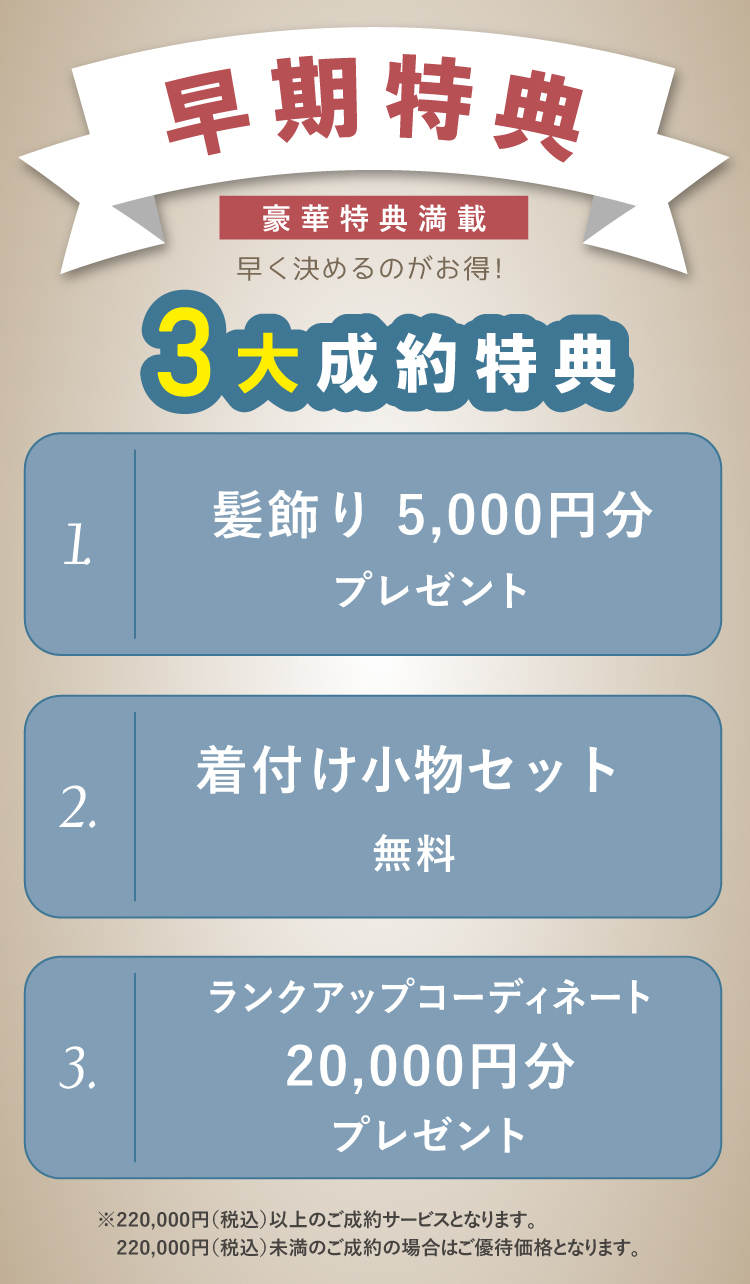 早期特典

豪華特典満載

早く決めるのがお得!

3大成約特典

1.

髪飾り 5,000円分
プレゼント

2.

着付け小物セット
無料

3.

ランクアップコーディネート
20,000円分
プレゼント

※220,000円(税込)以上のご成約サービスとなります。
220,000円(税込)未満のご成約の場合はご優待価格となります。